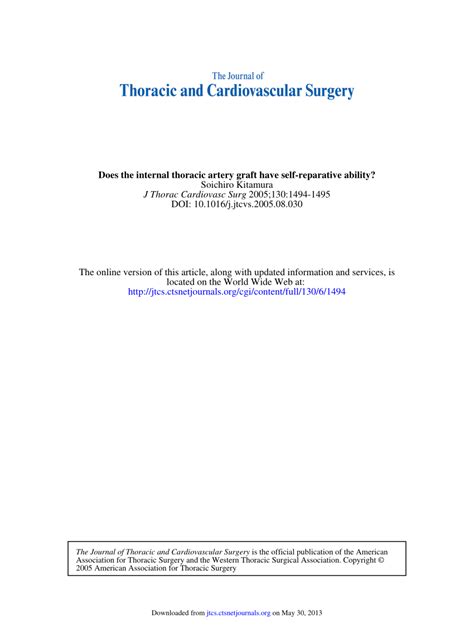 The Journal of
Thoracic and Cardiovascular Surgery

Does the internal thoracic artery graft have self-reparative ability?
Soichiro Kitamura
J Thorac Cardiovasc Surg 2005;130:1494-1495
DOI: 10.1016/j.jtcvs.2005.08.030

The online version of this article, along with updated information and services, is located on the World Wide Web at:
http://jtcs.ctsnetjournals.org/cgi/content/full/130/6/1494

The Journal of Thoracic and Cardiovascular Surgery is the official publication of the American Association for Thoracic Surgery and the Western Thoracic Surgical Association. Copyright © 2005 American Association for Thoracic Surgery

Downloaded from jtcs.ctsnetjournals.org on May 30, 2013